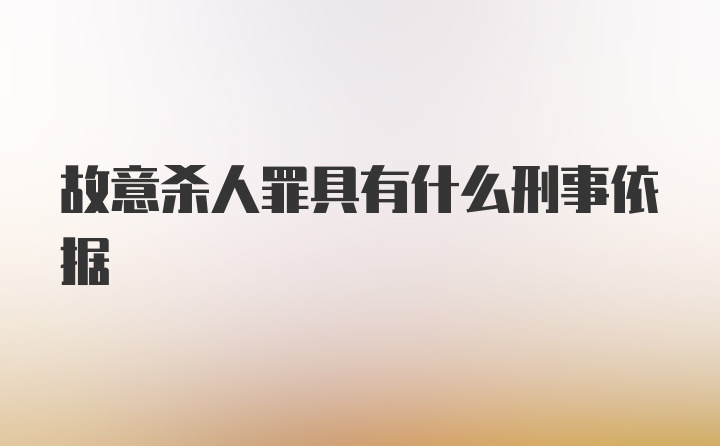 故意杀人罪具有什么刑事依据